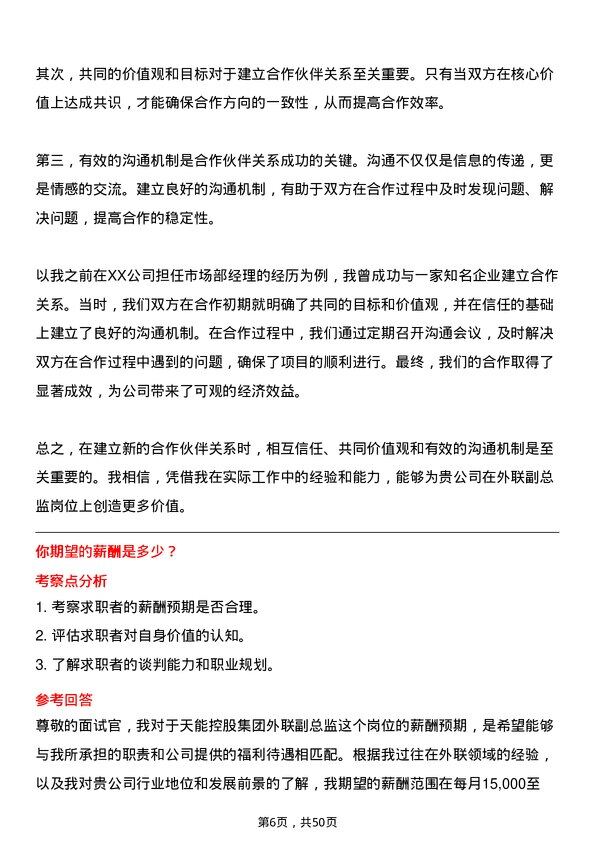 其次，共同的价值观和目标对于建立合作伙伴关系至关重要。只有当双方在核心价值上达成共识，才能确保合作方向的一致性，从而提高合作效率。

第三，有效的沟通机制是合作伙伴关系成功的关键。沟通不仅仅是信息的传递，更是情感的交流。建立良好的沟通机制，有助于双方在合作过程中及时发现问题、解决问题，提高合作的稳定性。

以我之前在XX公司担任市场部经理的经历为例，我曾成功与一家知名企业建立合作关系。当时，我们双方在合作初期就明确了共同的目标和价值观，并在信任的基础上建立了良好的沟通机制。在合作过程中，我们通过定期召开沟通会议，及时解决双方在合作过程中遇到的问题，确保了项目的顺利进行。最终，我们的合作取得了显著成效，为公司带来了可观的经济效益。

总之，在建立新的合作伙伴关系时，相互信任、共同价值观和有效的沟通机制是至关重要的。我相信，凭借我在实际工作中的经验和能力，能够为贵公司在外联副总监岗位上创造更多价值。

你期望的薪酬是多少？

考察点分析

1. 考察求职者的薪酬预期是否合理。
2. 评估求职者对自身价值的认知。
3. 了解求职者的谈判能力和职业规划。

参考回答

尊敬的面试官，我对于天能控股集团外联副总监这个岗位的薪酬预期，是希望能够与我所承担的职责和公司提供的福利待遇相匹配。根据我过往在外联领域的经验，以及我对贵公司行业地位和发展前景的了解，我期望的薪酬范围在每月15,000至

第6页，共50页